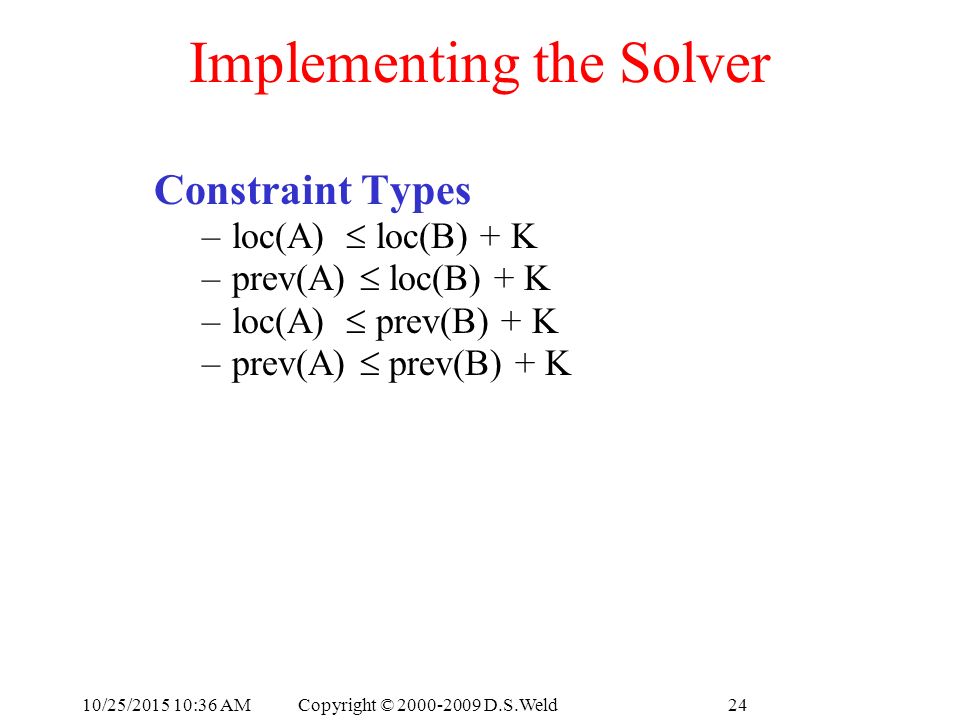 Implementing the Solver

Constraint Types

– loc(A) $\leq$ loc(B) + K
– prev(A) $\leq$ loc(B) + K
– loc(A) $\leq$ prev(B) + K
– prev(A) $\leq$ prev(B) + K

10/25/2015 10:36 AM Copyright © 2000-2009 D.S.Weld 24